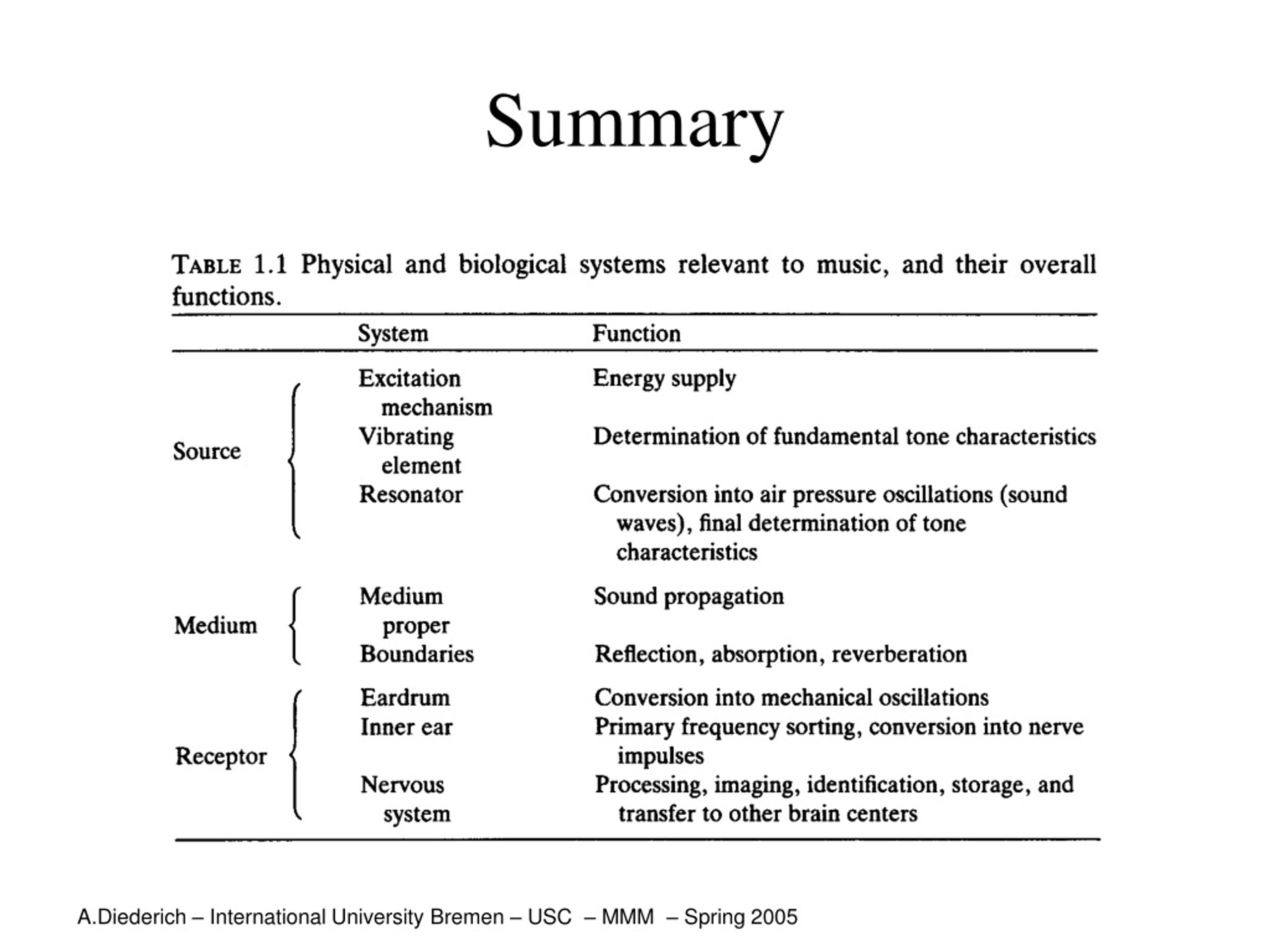 Summary

TABLE 1.1 Physical and biological systems relevant to music, and their overall functions.

| | System | Function |
|---|---|---|
| Source | Excitation mechanism | Energy supply |
| | Vibrating element | Determination of fundamental tone characteristics |
| | Resonator | Conversion into air pressure oscillations (sound waves), final determination of tone characteristics |
| Medium | Medium proper | Sound propagation |
| | Boundaries | Reflection, absorption, reverberation |
| Receptor | Eardrum | Conversion into mechanical oscillations |
| | Inner ear | Primary frequency sorting, conversion into nerve impulses |
| | Nervous system | Processing, imaging, identification, storage, and transfer to other brain centers |

A.Diederich – International University Bremen – USC – MMM – Spring 2005